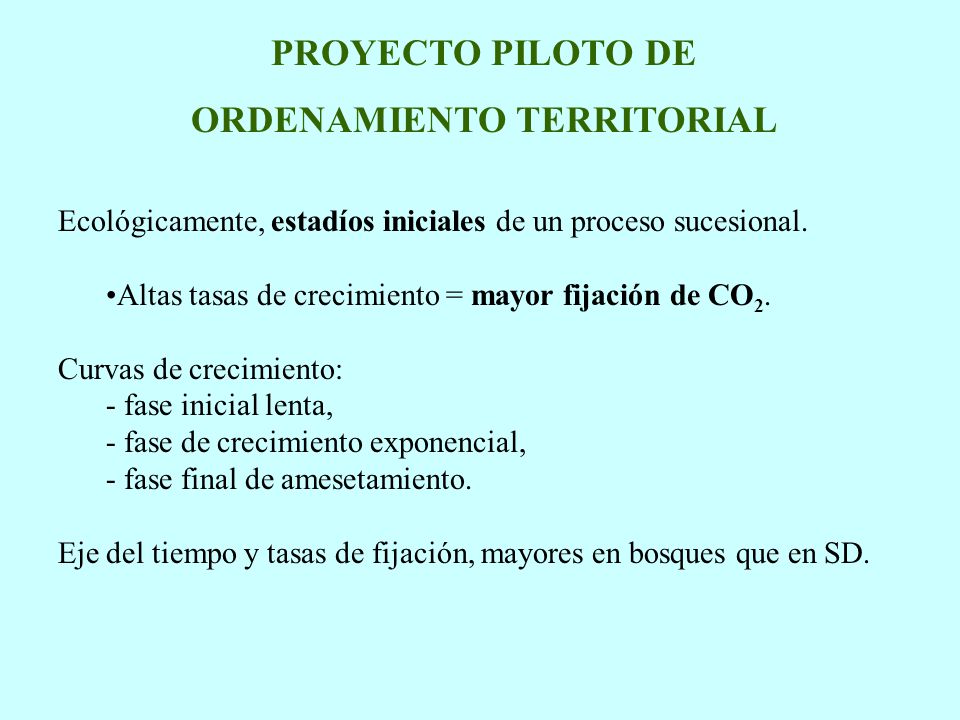 PROYECTO PILOTO DE
ORDENAMIENTO TERRITORIAL

Ecológicamente, estadíos iniciales de un proceso sucesional.

•Altas tasas de crecimiento = mayor fijación de $CO_2$.

Curvas de crecimiento:
- fase inicial lenta,
- fase de crecimiento exponencial,
- fase final de amesetamiento.

Eje del tiempo y tasas de fijación, mayores en bosques que en SD.